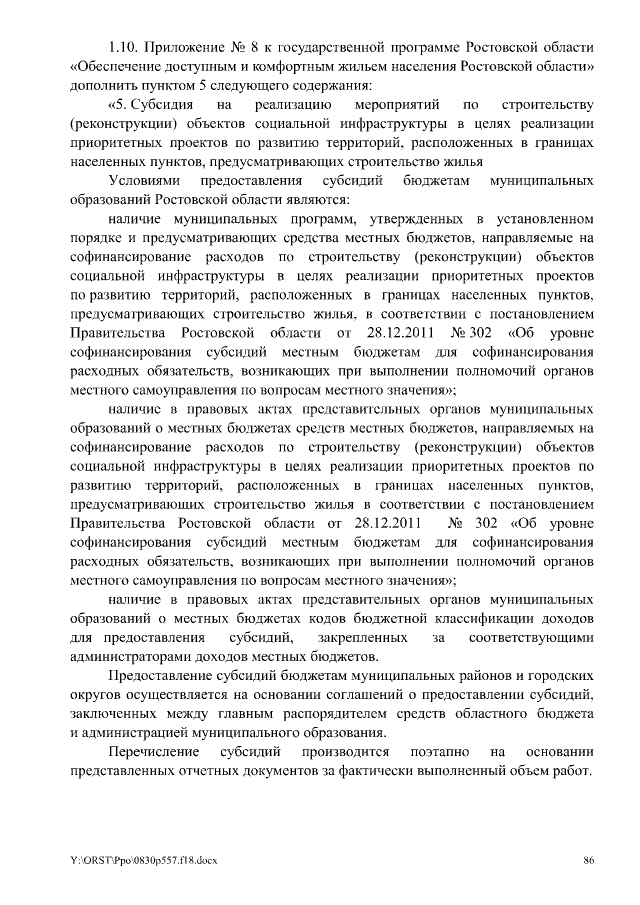 1.10. Приложение № 8 к государственной программе Ростовской области «Обеспечение доступным и комфортным жильем населения Ростовской области» дополнить пунктом 5 следующего содержания:

«5. Субсидия на реализацию мероприятий по строительству (реконструкции) объектов социальной инфраструктуры в целях реализации приоритетных проектов по развитию территорий, расположенных в границах населенных пунктов, предусматривающих строительство жилья

Условиями предоставления субсидий бюджетам муниципальных образований Ростовской области являются:

наличие муниципальных программ, утвержденных в установленном порядке и предусматривающих средства местных бюджетов, направляемые на софинансирование расходов по строительству (реконструкции) объектов социальной инфраструктуры в целях реализации приоритетных проектов по развитию территорий, расположенных в границах населенных пунктов, предусматривающих строительство жилья, в соответствии с постановлением Правительства Ростовской области от 28.12.2011 № 302 «Об уровне софинансирования субсидий местным бюджетам для софинансирования расходных обязательств, возникающих при выполнении полномочий органов местного самоуправления по вопросам местного значения»;

наличие в правовых актах представительных органов муниципальных образований о местных бюджетах средств местных бюджетов, направляемых на софинансирование расходов по строительству (реконструкции) объектов социальной инфраструктуры в целях реализации приоритетных проектов по развитию территорий, расположенных в границах населенных пунктов, предусматривающих строительство жилья в соответствии с постановлением Правительства Ростовской области от 28.12.2011 № 302 «Об уровне софинансирования субсидий местным бюджетам для софинансирования расходных обязательств, возникающих при выполнении полномочий органов местного самоуправления по вопросам местного значения»;

наличие в правовых актах представительных органов муниципальных образований о местных бюджетах кодов бюджетной классификации доходов для предоставления субсидий, закрепленных за соответствующими администраторами доходов местных бюджетов.

Предоставление субсидий бюджетам муниципальных районов и городских округов осуществляется на основании соглашений о предоставлении субсидий, заключенных между главным распорядителем средств областного бюджета и администрацией муниципального образования.

Перечисление субсидий производится поэтапно на основании представленных отчетных документов за фактически выполненный объем работ.

Y:\ORST\Ppo\0830p557.f18.docx 86